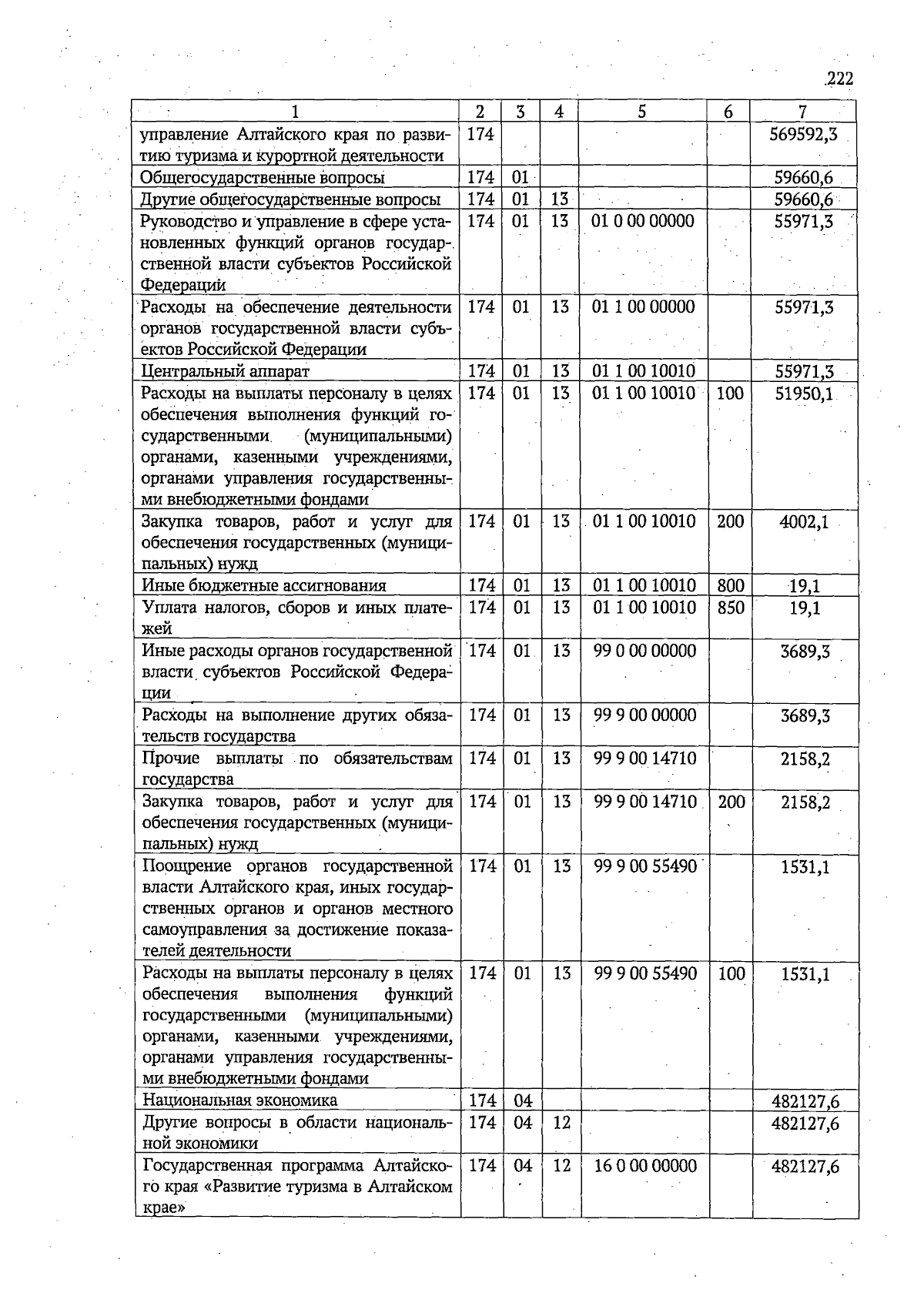 222

| 1 | 2 | 3 | 4 | 5 | 6 | 7 |
|---|---|---|---|---|---|---|
| управление Алтайского края по развитию туризма и курортной деятельности | 174 | | | | | 569592,3 |
| Общегосударственные вопросы | 174 | 01 | | | | 59660,6 |
| Другие общегосударственные вопросы | 174 | 01 | 13 | | | 59660,6 |
| Руководство и управление в сфере установленных функций органов государственной власти субъектов Российской Федерации | 174 | 01 | 13 | 01 0 00 00000 | | 55971,3 |
| Расходы на обеспечение деятельности органов государственной власти субъектов Российской Федерации | 174 | 01 | 13 | 01 1 00 00000 | | 55971,3 |
| Центральный аппарат | 174 | 01 | 13 | 01 1 00 10010 | | 55971,3 |
| Расходы на выплаты персоналу в целях обеспечения выполнения функций государственными (муниципальными) органами, казенными учреждениями, органами управления государственными внебюджетными фондами | 174 | 01 | 13 | 01 1 00 10010 | 100 | 51950,1 |
| Закупка товаров, работ и услуг для обеспечения государственных (муниципальных) нужд | 174 | 01 | 13 | 01 1 00 10010 | 200 | 4002,1 |
| Иные бюджетные ассигнования | 174 | 01 | 13 | 01 1 00 10010 | 800 | 19,1 |
| Уплата налогов, сборов и иных платежей | 174 | 01 | 13 | 01 1 00 10010 | 850 | 19,1 |
| Иные расходы органов государственной власти субъектов Российской Федерации | 174 | 01 | 13 | 99 0 00 00000 | | 3689,3 |
| Расходы на выполнение других обязательств государства | 174 | 01 | 13 | 99 9 00 00000 | | 3689,3 |
| Прочие выплаты по обязательствам государства | 174 | 01 | 13 | 99 9 00 14710 | | 2158,2 |
| Закупка товаров, работ и услуг для обеспечения государственных (муниципальных) нужд | 174 | 01 | 13 | 99 9 00 14710 | 200 | 2158,2 |
| Поощрение органов государственной власти Алтайского края, иных государственных органов и органов местного самоуправления за достижение показателей деятельности | 174 | 01 | 13 | 99 9 00 55490 | | 1531,1 |
| Расходы на выплаты персоналу в целях обеспечения выполнения функций государственными (муниципальными) органами, казенными учреждениями, органами управления государственными внебюджетными фондами | 174 | 01 | 13 | 99 9 00 55490 | 100 | 1531,1 |
| Национальная экономика | 174 | 04 | | | | 482127,6 |
| Другие вопросы в области национальной экономики | 174 | 04 | 12 | | | 482127,6 |
| Государственная программа Алтайского края «Развитие туризма в Алтайском крае» | 174 | 04 | 12 | 16 0 00 00000 | | 482127,6 |